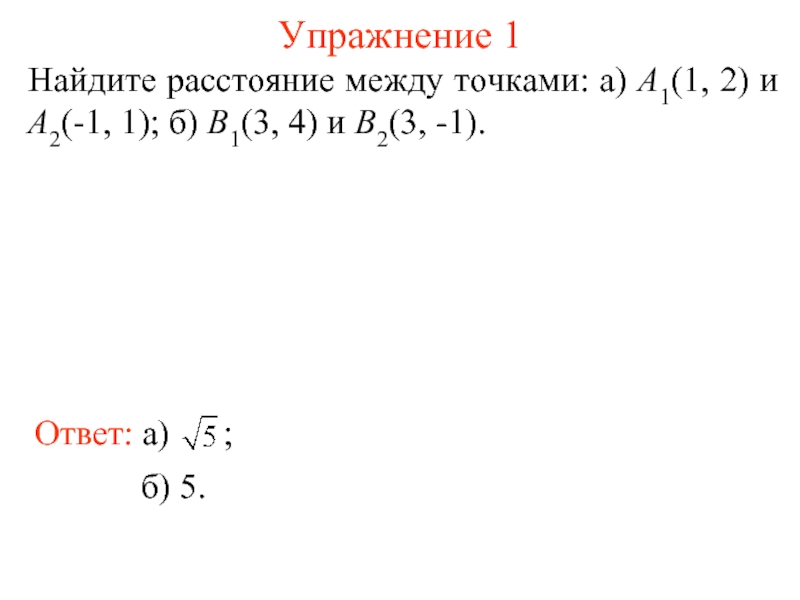 Упражнение 1

Найдите расстояние между точками: а) $A_1(1, 2)$ и $A_2(-1, 1)$; б) $B_1(3, 4)$ и $B_2(3, -1)$.

Ответ: а) $\sqrt{5}$;

б) 5.